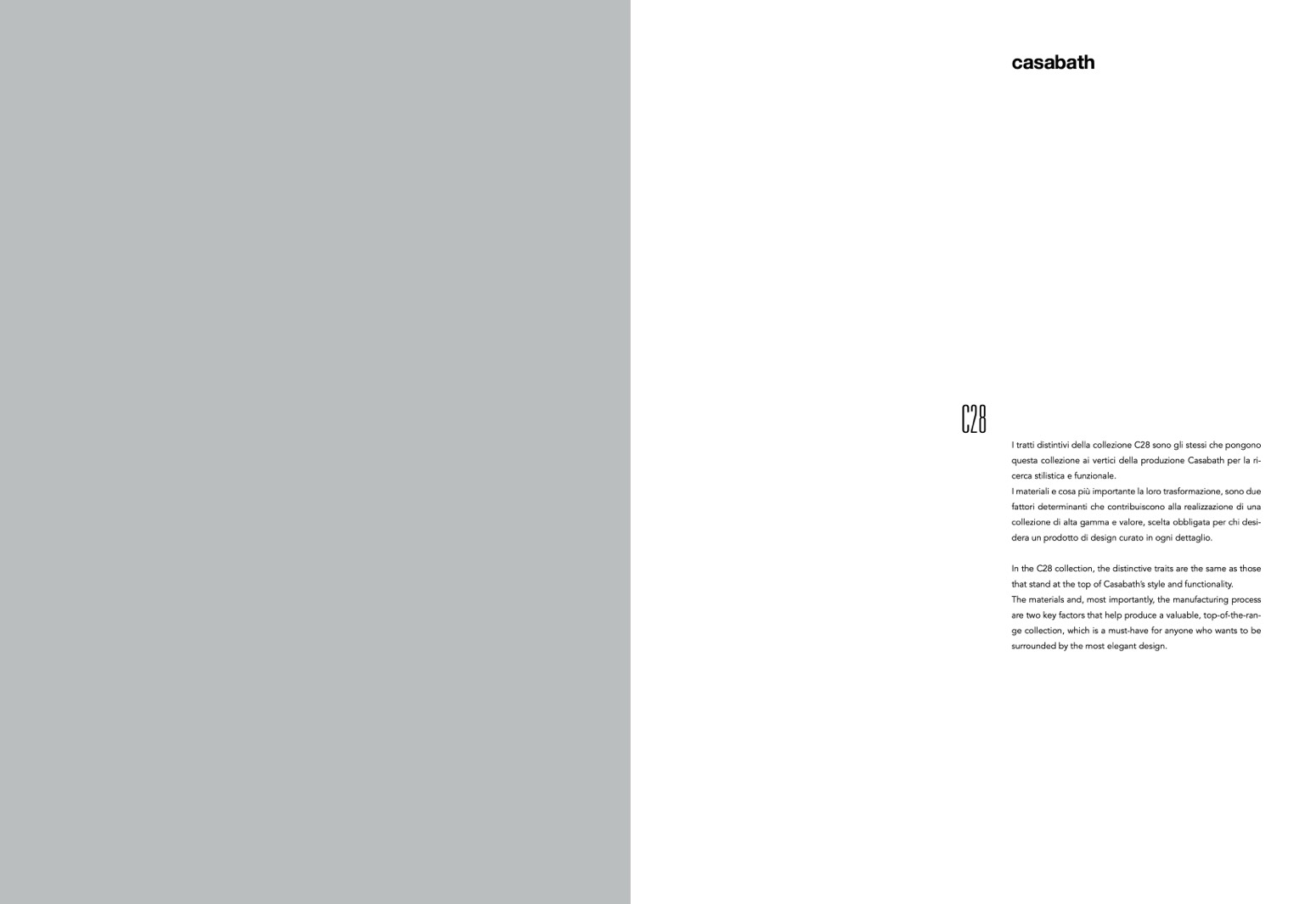 casabath

C28

I tratti distintivi della collezione C28 sono gli stessi che pongono questa collezione ai vertici della produzione Casabath per la ricerca stilistica e funzionale.
I materiali e cosa più importante la loro trasformazione, sono due fattori determinanti che contribuiscono alla realizzazione di una collezione di alta gamma e valore, scelta obbligata per chi desidera un prodotto di design curato in ogni dettaglio.

In the C28 collection, the distinctive traits are the same as those that stand at the top of Casabath's style and functionality.
The materials and, most importantly, the manufacturing process are two key factors that help produce a valuable, top-of-the-range collection, which is a must-have for anyone who wants to be surrounded by the most elegant design.